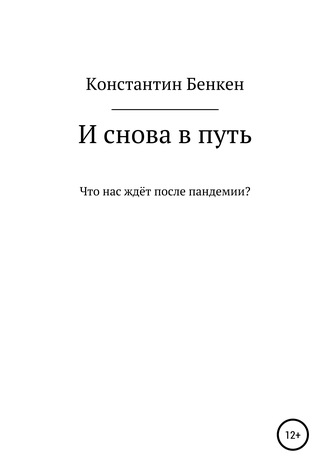 Константин Бенкен

И снова в путь

Что нас ждёт после пандемии?

12+